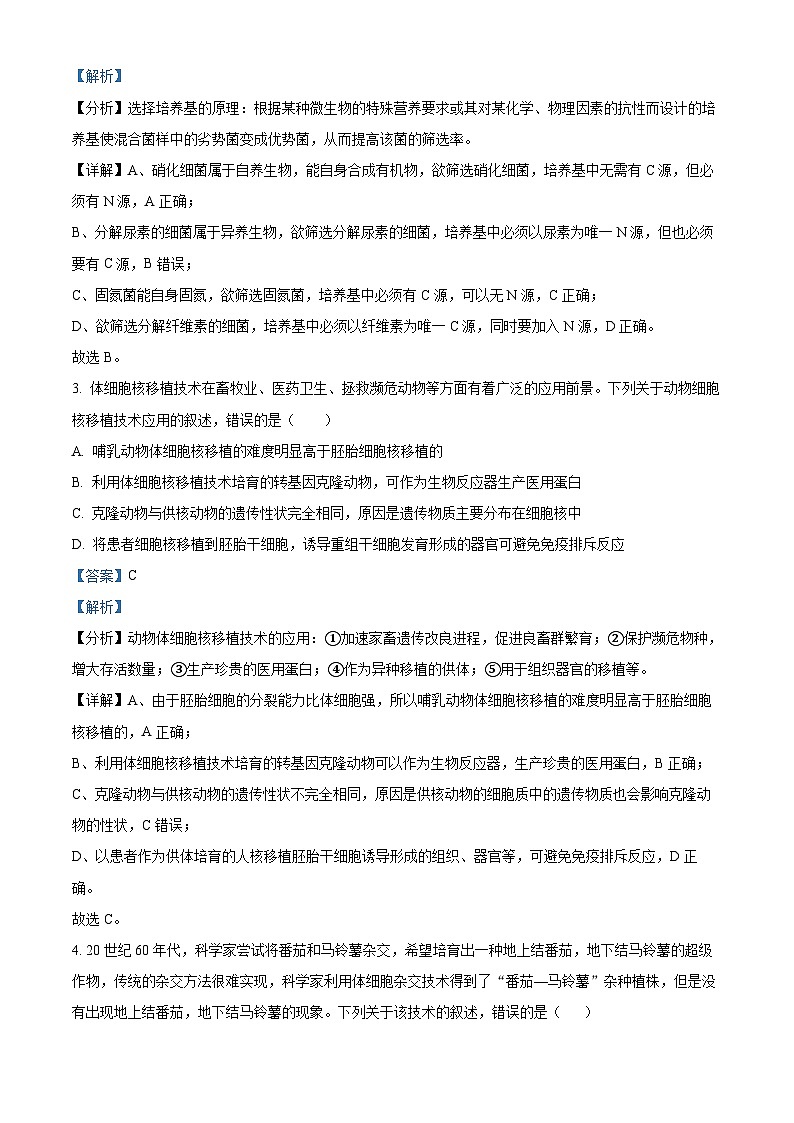 【解析】

【分析】选择培养基的原理：根据某种微生物的特殊营养要求或其对某化学、物理因素的抗性而设计的培养基使混合菌样中的劣势菌变成优势菌，从而提高该菌的筛选率。

【详解】A、硝化细菌属于自养生物，能自身合成有机物，欲筛选硝化细菌，培养基中无需有 C 源，但必须有 N 源，A 正确；

B、分解尿素的细菌属于异养生物，欲筛选分解尿素的细菌，培养基中必须以尿素为唯一 N 源，但也必须要有 C 源，B 错误；

C、固氮菌能自身固氮，欲筛选固氮菌，培养基中必须有 C 源，可以无 N 源，C 正确；

D、欲筛选分解纤维素的细菌，培养基中必须以纤维素为唯一 C 源，同时要加入 N 源，D 正确。

故选 B。

3. 体细胞核移植技术在畜牧业、医药卫生、拯救濒危动物等方面有着广泛的应用前景。下列关于动物细胞核移植技术应用的叙述，错误的是（　　）

A. 哺乳动物体细胞核移植的难度明显高于胚胎细胞核移植的

B. 利用体细胞核移植技术培育的转基因克隆动物，可作为生物反应器生产医用蛋白

C. 克隆动物与供核动物的遗传性状完全相同，原因是遗传物质主要分布在细胞核中

D. 将患者细胞核移植到胚胎干细胞，诱导重组干细胞发育形成的器官可避免免疫排斥反应

【答案】C

【解析】

【分析】动物体细胞核移植技术的应用：①加速家畜遗传改良进程，促进良畜群繁育；②保护濒危物种，增大存活数量；③生产珍贵的医用蛋白；④作为异种移植的供体；⑤用于组织器官的移植等。

【详解】A、由于胚胎细胞的分裂能力比体细胞强，所以哺乳动物体细胞核移植的难度明显高于胚胎细胞核移植的，A 正确；

B、利用体细胞核移植技术培育的转基因克隆动物可以作为生物反应器，生产珍贵的医用蛋白，B 正确；

C、克隆动物与供核动物的遗传性状不完全相同，原因是供核动物的细胞质中的遗传物质也会影响克隆动物的性状，C 错误；

D、以患者作为供体培育的人核移植胚胎干细胞诱导形成的组织、器官等，可避免免疫排斥反应，D 正确。

故选 C。

4. 20 世纪 60 年代，科学家尝试将番茄和马铃薯杂交，希望培育出一种地上结番茄，地下结马铃薯的超级作物，传统的杂交方法很难实现，科学家利用体细胞杂交技术得到了“番茄—马铃薯”杂种植株，但是没有出现地上结番茄，地下结马铃薯的现象。下列关于该技术的叙述，错误的是（　　）